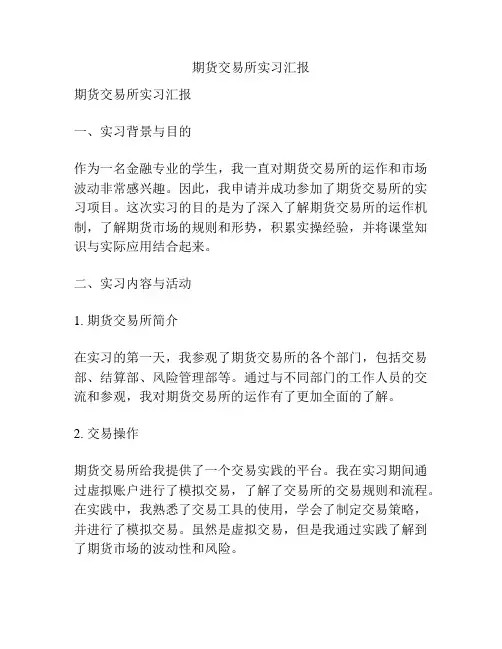 期货交易所实习汇报

期货交易所实习汇报

一、实习背景与目的

作为一名金融专业的学生，我一直对期货交易所的运作和市场波动非常感兴趣。因此，我申请并成功参加了期货交易所的实习项目。这次实习的目的是为了深入了解期货交易所的运作机制，了解期货市场的规则和形势，积累实操经验，并将课堂知识与实际应用结合起来。

二、实习内容与活动

1. 期货交易所简介

在实习的第一天，我参观了期货交易所的各个部门，包括交易部、结算部、风险管理部等。通过与不同部门的工作人员的交流和参观，我对期货交易所的运作有了更加全面的了解。

2. 交易操作

期货交易所给我提供了一个交易实践的平台。我在实习期间通过虚拟账户进行了模拟交易，了解了交易所的交易规则和流程。在实践中，我熟悉了交易工具的使用，学会了制定交易策略，并进行了模拟交易。虽然是虚拟交易，但是我通过实践了解到了期货市场的波动性和风险。